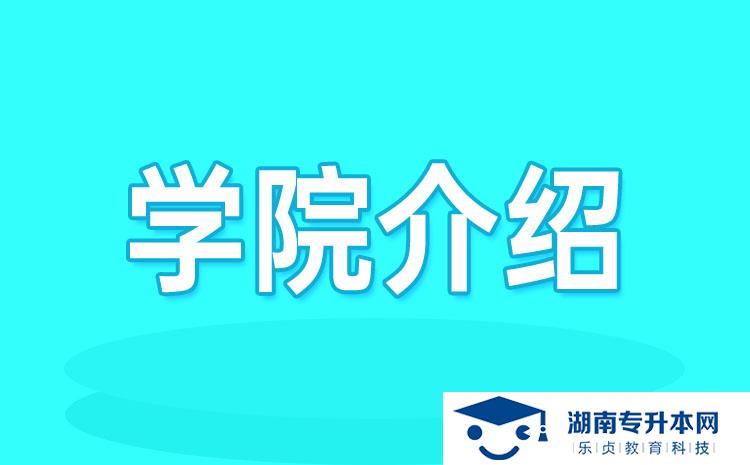 学院介绍

湖南专升本网
乐贞教育科技